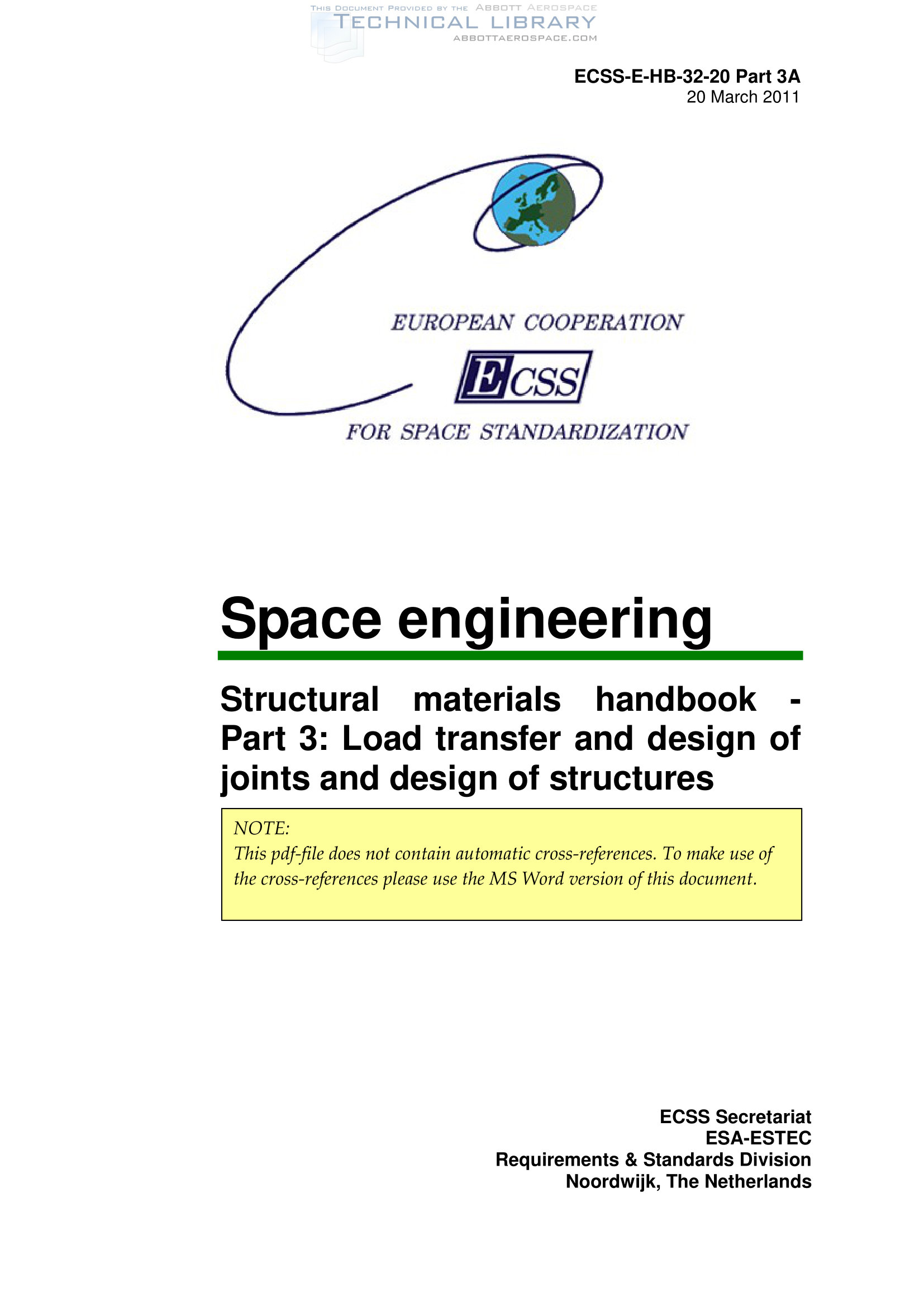 THIS DOCUMENT PROVIDED BY THE ABBOTT AEROSPACE
TECHNICAL LIBRARY
ABBOTTAEROSPACE.COM

ECSS-E-HB-32-20 Part 3A
20 March 2011

EUROPEAN COOPERATION
ECSS
FOR SPACE STANDARDIZATION

Space engineering

Structural materials handbook - Part 3: Load transfer and design of joints and design of structures

NOTE:
This pdf-file does not contain automatic cross-references. To make use of the cross-references please use the MS Word version of this document.

ECSS Secretariat
ESA-ESTEC
Requirements & Standards Division
Noordwijk, The Netherlands